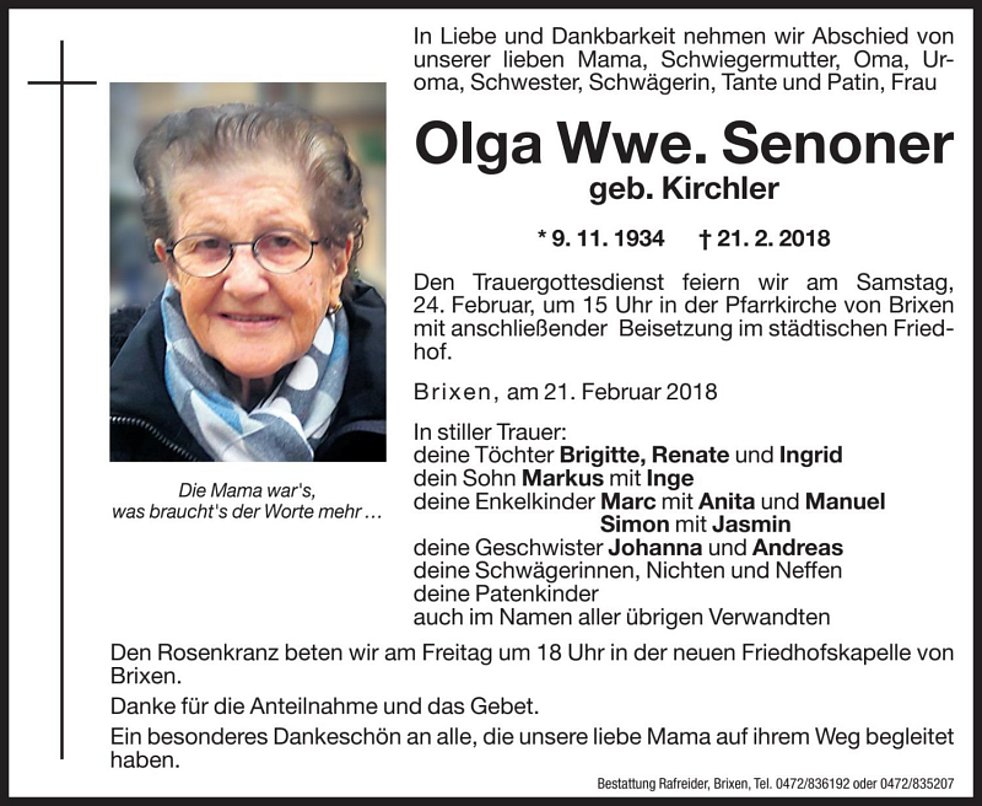 In Liebe und Dankbarkeit nehmen wir Abschied von unserer lieben Mama, Schwiegermutter, Oma, Uroma, Schwester, Schwägerin, Tante und Patin, Frau

Olga Wwe. Senoner
geb. Kirchler

* 9. 11. 1934 † 21. 2. 2018

Den Trauergottesdienst feiern wir am Samstag, 24. Februar, um 15 Uhr in der Pfarrkirche von Brixen mit anschließender Beisetzung im städtischen Friedhof.

Brixen, am 21. Februar 2018

In stiller Trauer:
deine Töchter Brigitte, Renate und Ingrid
dein Sohn Markus mit Inge
deine Enkelkinder Marc mit Anita und Manuel
Simon mit Jasmin
deine Geschwister Johanna und Andreas
deine Schwägerinnen, Nichten und Neffen
deine Patenkinder
auch im Namen aller übrigen Verwandten

Die Mama war's,
was braucht's der Worte mehr …

Den Rosenkranz beten wir am Freitag um 18 Uhr in der neuen Friedhofskapelle von Brixen.

Danke für die Anteilnahme und das Gebet.

Ein besonderes Dankeschön an alle, die unsere liebe Mama auf ihrem Weg begleitet haben.

Bestattung Rafreider, Brixen, Tel. 0472/836192 oder 0472/835207